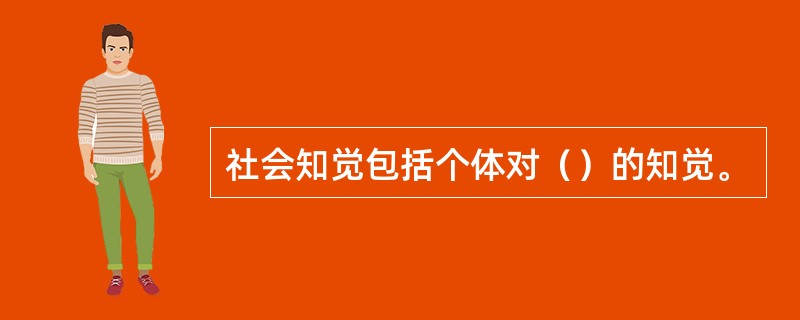 社会知觉包括个体对（）的知觉。